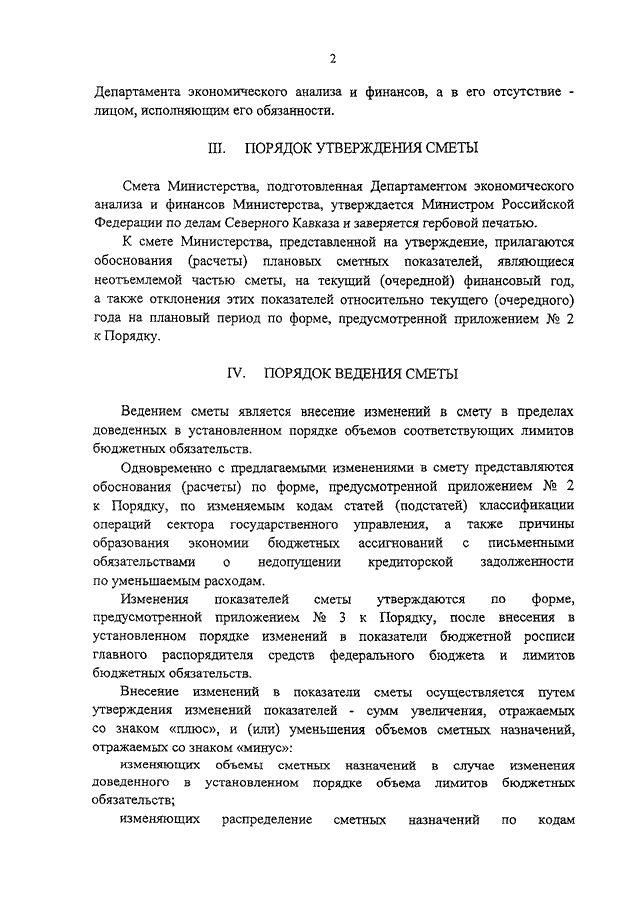 2

Департамента экономического анализа и финансов, а в его отсутствие - лицом, исполняющим его обязанности.

III. ПОРЯДОК УТВЕРЖДЕНИЯ СМЕТЫ

Смета Министерства, подготовленная Департаментом экономического анализа и финансов Министерства, утверждается Министром Российской Федерации по делам Северного Кавказа и заверяется гербовой печатью.

К смете Министерства, представленной на утверждение, прилагаются обоснования (расчеты) плановых сметных показателей, являющиеся неотъемлемой частью сметы, на текущий (очередной) финансовый год, а также отклонения этих показателей относительно текущего (очередного) года на плановый период по форме, предусмотренной приложением № 2 к Порядку.

IV. ПОРЯДОК ВЕДЕНИЯ СМЕТЫ

Ведением сметы является внесение изменений в смету в пределах доведенных в установленном порядке объемов соответствующих лимитов бюджетных обязательств.

Одновременно с предлагаемыми изменениями в смету представляются обоснования (расчеты) по форме, предусмотренной приложением № 2 к Порядку, по изменяемым кодам статей (подстатей) классификации операций сектора государственного управления, а также причины образования экономии бюджетных ассигнований с письменными обязательствами о недопущении кредиторской задолженности по уменьшаемым расходам.

Изменения показателей сметы утверждаются по форме, предусмотренной приложением № 3 к Порядку, после внесения в установленном порядке изменений в показатели бюджетной росписи главного распорядителя средств федерального бюджета и лимитов бюджетных обязательств.

Внесение изменений в показатели сметы осуществляется путем утверждения изменений показателей - сумм увеличения, отражаемых со знаком «плюс», и (или) уменьшения объемов сметных назначений, отражаемых со знаком «минус»:

изменяющих объемы сметных назначений в случае изменения доведенного в установленном порядке объема лимитов бюджетных обязательств;

изменяющих распределение сметных назначений по кодам